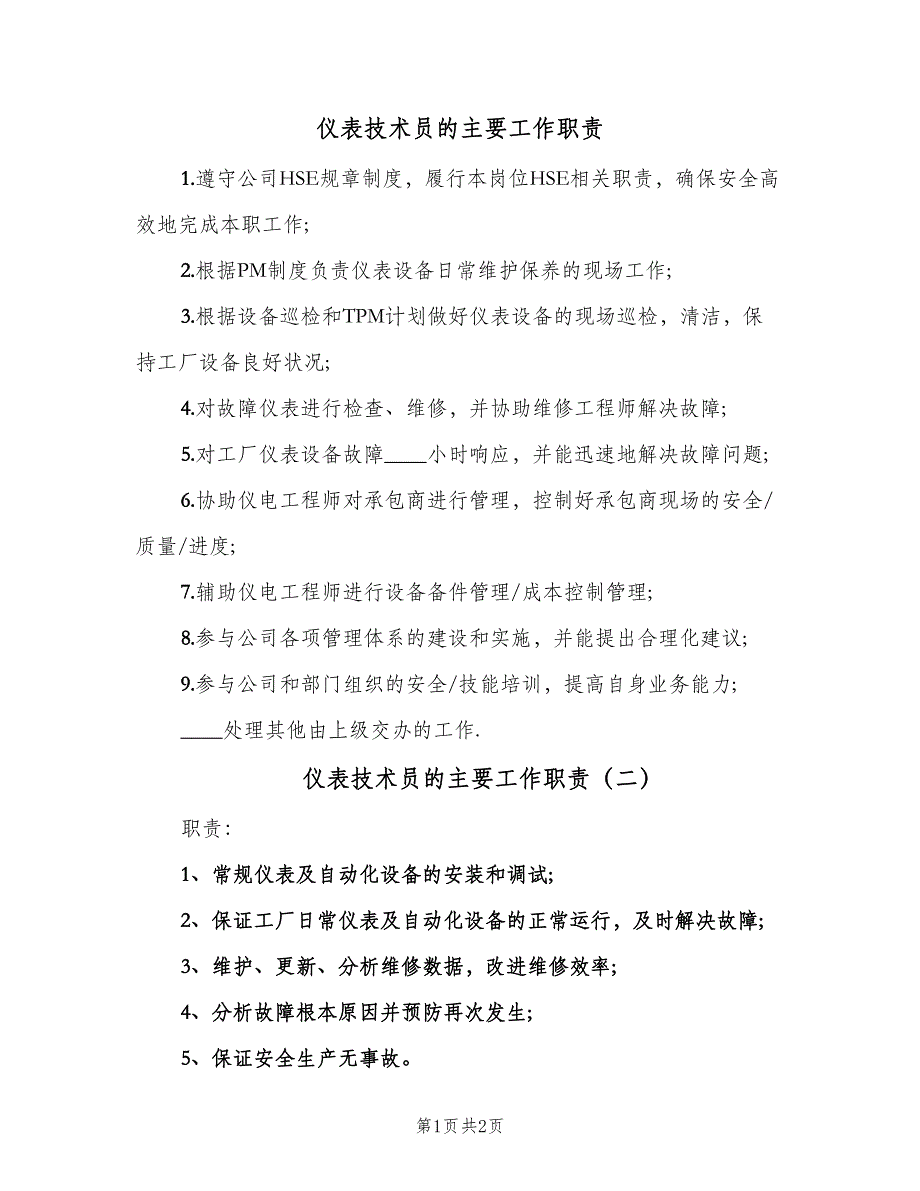 仪表技术员的主要工作职责

1.遵守公司HSE规章制度，履行本岗位HSE相关职责，确保安全高效地完成本职工作;

2.根据PM制度负责仪表设备日常维护保养的现场工作;

3.根据设备巡检和TPM计划做好仪表设备的现场巡检，清洁，保持工厂设备良好状况;

4.对故障仪表进行检查、维修，并协助维修工程师解决故障;

5.对工厂仪表设备故障____小时响应，并能迅速地解决故障问题;

6.协助仪电工程师对承包商进行管理，控制好承包商现场的安全/质量/进度;

7.辅助仪电工程师进行设备备件管理/成本控制管理;

8.参与公司各项管理体系的建设和实施，并能提出合理化建议;

9.参与公司和部门组织的安全/技能培训，提高自身业务能力;

____处理其他由上级交办的工作.

仪表技术员的主要工作职责（二）

职责:

1、常规仪表及自动化设备的安装和调试;

2、保证工厂日常仪表及自动化设备的正常运行，及时解决故障;

3、维护、更新、分析维修数据，改进维修效率;

4、分析故障根本原因并预防再次发生;

5、保证安全生产无事故。

第1页 共2页